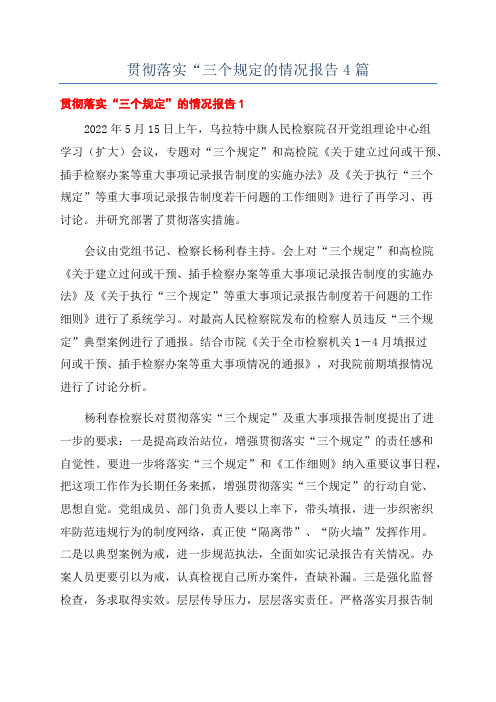 贯彻落实“三个规定的情况报告 4 篇

贯彻落实“三个规定”的情况报告 1

2022 年 5 月 15 日上午，乌拉特中旗人民检察院召开党组理论中心组学习（扩大）会议，专题对“三个规定”和高检院《关于建立过问或干预、插手检察办案等重大事项记录报告制度的实施办法》及《关于执行“三个规定”等重大事项记录报告制度若干问题的工作细则》进行了再学习、再讨论。并研究部署了贯彻落实措施。

会议由党组书记、检察长杨利春主持。会上对“三个规定”和高检院《关于建立过问或干预、插手检察办案等重大事项记录报告制度的实施办法》及《关于执行“三个规定”等重大事项记录报告制度若干问题的工作细则》进行了系统学习。对最高人民检察院发布的检察人员违反“三个规定”典型案例进行了通报。结合市院《关于全市检察机关 1－4 月填报过问或干预、插手检察办案等重大事项情况的通报》，对我院前期填报情况进行了讨论分析。

杨利春检察长对贯彻落实“三个规定”及重大事项报告制度提出了进一步的要求：一是提高政治站位，增强贯彻落实“三个规定”的责任感和自觉性。要进一步将落实“三个规定”和《工作细则》纳入重要议事日程，把这项工作作为长期任务来抓，增强贯彻落实“三个规定”的行动自觉、思想自觉。党组成员、部门负责人要以上率下，带头填报，进一步织密织牢防范违规行为的制度网络，真正使“隔离带”、“防火墙”发挥作用。二是以典型案例为戒，进一步规范执法，全面如实记录报告有关情况。办案人员更要引以为戒，认真检视自己所办案件，查缺补漏。三是强化监督检查，务求取得实效。层层传导压力，层层落实责任。严格落实月报告制